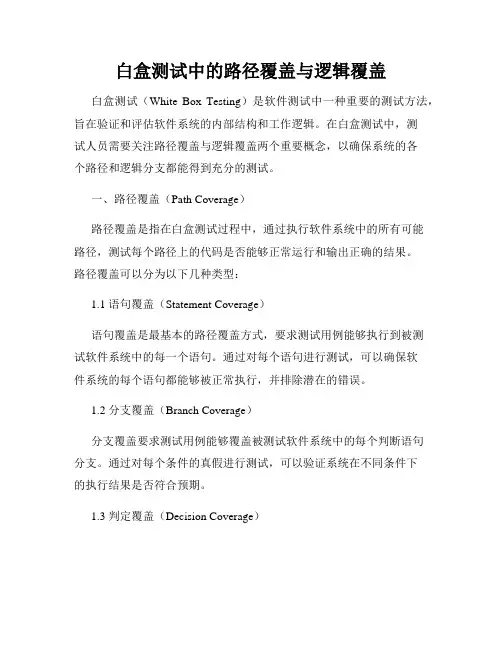 白盒测试中的路径覆盖与逻辑覆盖

白盒测试（White Box Testing）是软件测试中一种重要的测试方法，旨在验证和评估软件系统的内部结构和工作逻辑。在白盒测试中，测试人员需要关注路径覆盖与逻辑覆盖两个重要概念，以确保系统的各个路径和逻辑分支都能得到充分的测试。

一、路径覆盖（Path Coverage）

路径覆盖是指在白盒测试过程中，通过执行软件系统中的所有可能路径，测试每个路径上的代码是否能够正常运行和输出正确的结果。路径覆盖可以分为以下几种类型：

1.1 语句覆盖（Statement Coverage）

语句覆盖是最基本的路径覆盖方式，要求测试用例能够执行到被测试软件系统中的每一个语句。通过对每个语句进行测试，可以确保软件系统的每个语句都能够被正常执行，并排除潜在的错误。

1.2 分支覆盖（Branch Coverage）

分支覆盖要求测试用例能够覆盖被测试软件系统中的每个判断语句分支。通过对每个条件的真假进行测试，可以验证系统在不同条件下的执行结果是否符合预期。

1.3 判定覆盖（Decision Coverage）